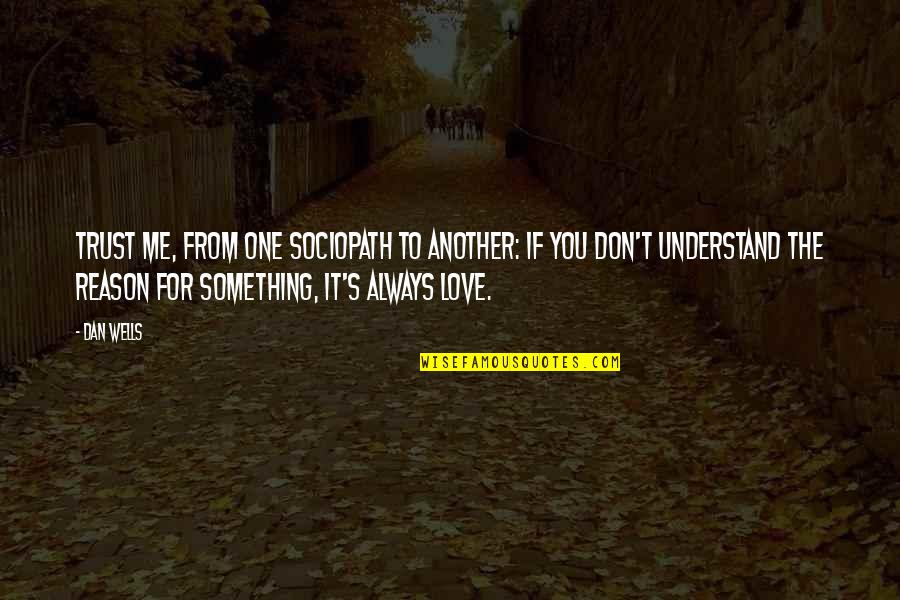 TRUST ME, FROM ONE SOCIOPATH TO ANOTHER: IF YOU DON'T UNDERSTAND THE REASON FOR SOMETHING, IT'S ALWAYS LOVE.

- DAN WELLS

WISEFAMOUSQUOTES.COM